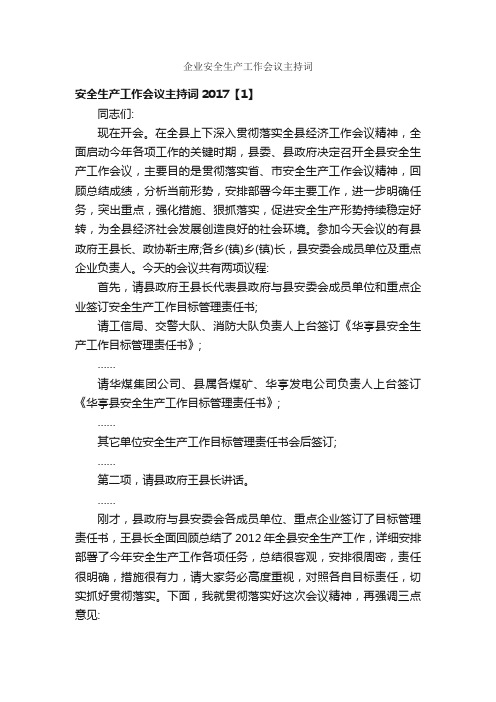 企业安全生产工作会议主持词

安全生产工作会议主持词 2017【1】

同志们:

现在开会。在全县上下深入贯彻落实全县经济工作会议精神，全面启动今年各项工作的关键时期，县委、县政府决定召开全县安全生产工作会议，主要目的是贯彻落实省、市安全生产工作会议精神，回顾总结成绩，分析当前形势，安排部署今年主要工作，进一步明确任务，突出重点，强化措施、狠抓落实，促进安全生产形势持续稳定好转，为全县经济社会发展创造良好的社会环境。参加今天会议的有县政府王县长、政协靳主席;各乡(镇)乡(镇)长，县安委会成员单位及重点企业负责人。今天的会议共有两项议程:

首先，请县政府王县长代表县政府与县安委会成员单位和重点企业签订安全生产工作目标管理责任书;

请工信局、交警大队、消防大队负责人上台签订《华亭县安全生产工作目标管理责任书》;

……

请华煤集团公司、县属各煤矿、华亭发电公司负责人上台签订《华亭县安全生产工作目标管理责任书》;

……

其它单位安全生产工作目标管理责任书会后签订;

……

第二项，请县政府王县长讲话。

……

刚才，县政府与县安委会各成员单位、重点企业签订了目标管理责任书，王县长全面回顾总结了 2012 年全县安全生产工作，详细安排部署了今年安全生产工作各项任务，总结很客观，安排很周密，责任很明确，措施很有力，请大家务必高度重视，对照各自目标责任，切实抓好贯彻落实。下面，我就贯彻落实好这次会议精神，再强调三点意见: